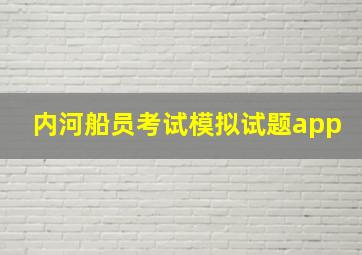 内河船员考试模拟试题app